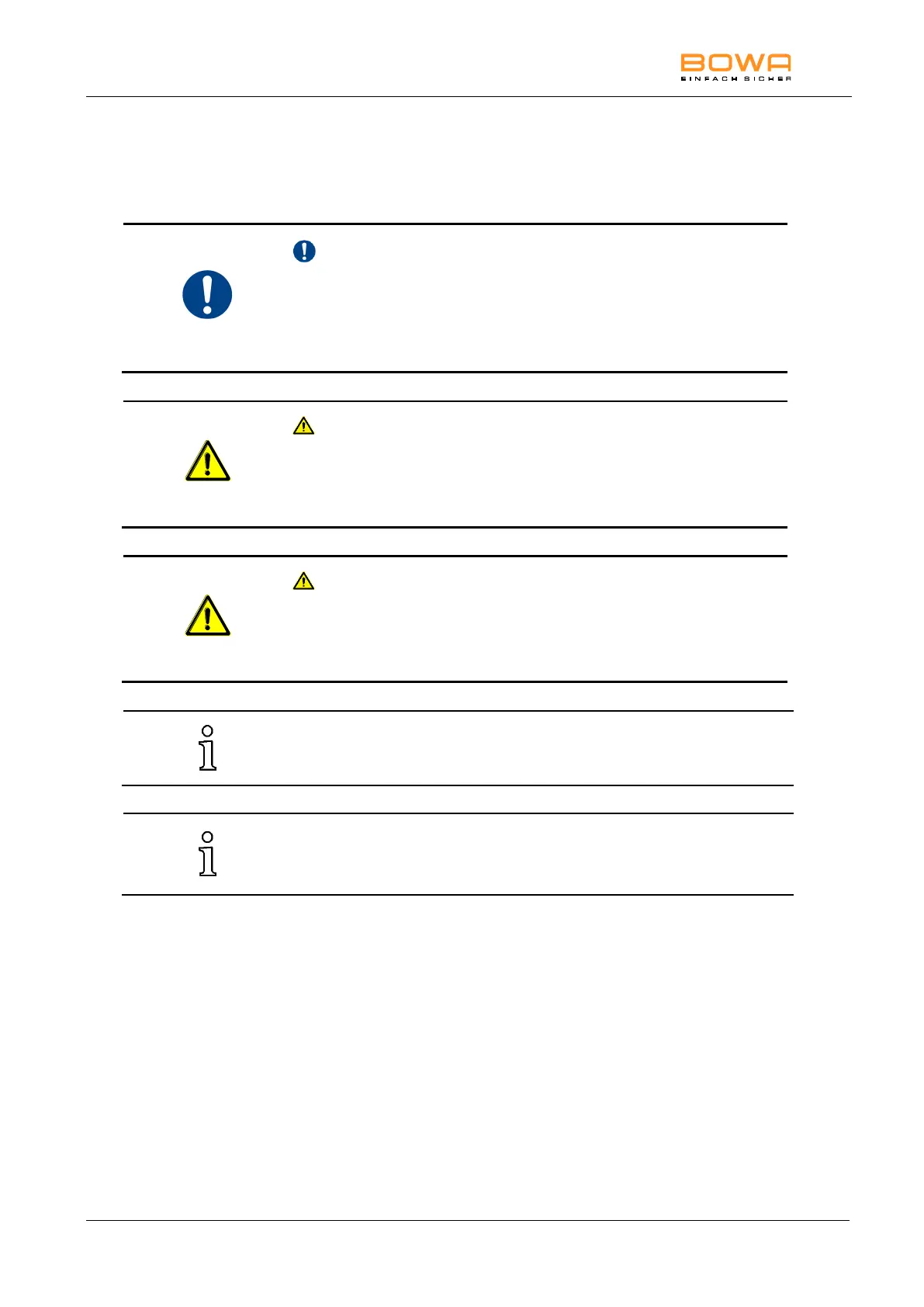 BOWA
EINFACH SICHER